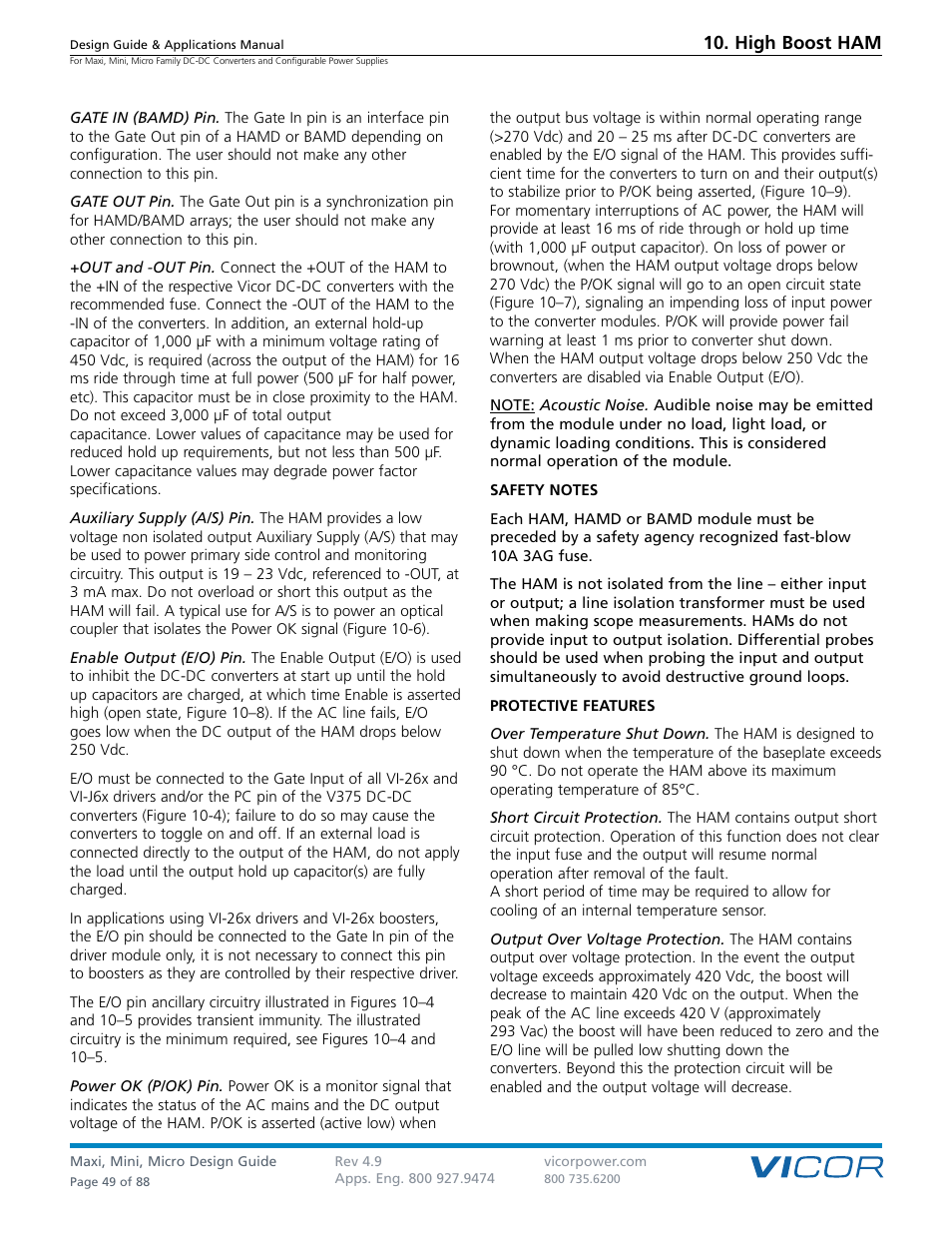 Design Guide & Applications Manual
For Maxi, Mini, Micro Family DC-DC Converters and Configurable Power Supplies

10. High Boost HAM

GATE IN (BAMD) Pin. The Gate In pin is an interface pin to the Gate Out pin of a HAMD or BAMD depending on configuration. The user should not make any other connection to this pin.

GATE OUT Pin. The Gate Out pin is a synchronization pin for HAMD/BAMD arrays; the user should not make any other connection to this pin.

+OUT and -OUT Pin. Connect the +OUT of the HAM to the +IN of the respective Vicor DC-DC converters with the recommended fuse. Connect the -OUT of the HAM to the -IN of the converters. In addition, an external hold-up capacitor of 1,000 µF with a minimum voltage rating of 450 Vdc, is required (across the output of the HAM) for 16 ms ride through time at full power (500 µF for half power, etc). This capacitor must be in close proximity to the HAM. Do not exceed 3,000 µF of total output capacitance. Lower values of capacitance may be used for reduced hold up requirements, but not less than 500 µF. Lower capacitance values may degrade power factor specifications.

Auxiliary Supply (A/S) Pin. The HAM provides a low voltage non isolated output Auxiliary Supply (A/S) that may be used to power primary side control and monitoring circuitry. This output is 19 – 23 Vdc, referenced to -OUT, at 3 mA max. Do not overload or short this output as the HAM will fail. A typical use for A/S is to power an optical coupler that isolates the Power OK signal (Figure 10-6).

Enable Output (E/O) Pin. The Enable Output (E/O) is used to inhibit the DC-DC converters at start up until the hold up capacitors are charged, at which time Enable is asserted high (open state, Figure 10–8). If the AC line fails, E/O goes low when the DC output of the HAM drops below 250 Vdc.

E/O must be connected to the Gate Input of all VI-26x and VI-J6x drivers and/or the PC pin of the V375 DC-DC converters (Figure 10-4); failure to do so may cause the converters to toggle on and off. If an external load is connected directly to the output of the HAM, do not apply the load until the output hold up capacitor(s) are fully charged.

In applications using VI-26x drivers and VI-26x boosters, the E/O pin should be connected to the Gate In pin of the driver module only, it is not necessary to connect this pin to boosters as they are controlled by their respective driver.

The E/O pin ancillary circuitry illustrated in Figures 10–4 and 10–5 provides transient immunity. The illustrated circuitry is the minimum required, see Figures 10–4 and 10–5.

Power OK (P/OK) Pin. Power OK is a monitor signal that indicates the status of the AC mains and the DC output voltage of the HAM. P/OK is asserted (active low) when the output bus voltage is within normal operating range (>270 Vdc) and 20 – 25 ms after DC-DC converters are enabled by the E/O signal of the HAM. This provides sufficient time for the converters to turn on and their output(s) to stabilize prior to P/OK being asserted, (Figure 10–9). For momentary interruptions of AC power, the HAM will provide at least 16 ms of ride through or hold up time (with 1,000 µF output capacitor). On loss of power or brownout, (when the HAM output voltage drops below 270 Vdc) the P/OK signal will go to an open circuit state (Figure 10–7), signaling an impending loss of input power to the converter modules. P/OK will provide power fail warning at least 1 ms prior to converter shut down. When the HAM output voltage drops below 250 Vdc the converters are disabled via Enable Output (E/O).

NOTE: Acoustic Noise. Audible noise may be emitted from the module under no load, light load, or dynamic loading conditions. This is considered normal operation of the module.

SAFETY NOTES

Each HAM, HAMD or BAMD module must be preceded by a safety agency recognized fast-blow 10A 3AG fuse.

The HAM is not isolated from the line – either input or output; a line isolation transformer must be used when making scope measurements. HAMs do not provide input to output isolation. Differential probes should be used when probing the input and output simultaneously to avoid destructive ground loops.

PROTECTIVE FEATURES

Over Temperature Shut Down. The HAM is designed to shut down when the temperature of the baseplate exceeds 90 °C. Do not operate the HAM above its maximum operating temperature of 85°C.

Short Circuit Protection. The HAM contains output short circuit protection. Operation of this function does not clear the input fuse and the output will resume normal operation after removal of the fault.
A short period of time may be required to allow for cooling of an internal temperature sensor.

Output Over Voltage Protection. The HAM contains output over voltage protection. In the event the output voltage exceeds approximately 420 Vdc, the boost will decrease to maintain 420 Vdc on the output. When the peak of the AC line exceeds 420 V (approximately 293 Vac) the boost will have been reduced to zero and the E/O line will be pulled low shutting down the converters. Beyond this the protection circuit will be enabled and the output voltage will decrease.

Maxi, Mini, Micro Design Guide
Page 49 of 88
Rev 4.9
Apps. Eng. 800 927.9474
vicorpower.com
800 735.6200
VICOR